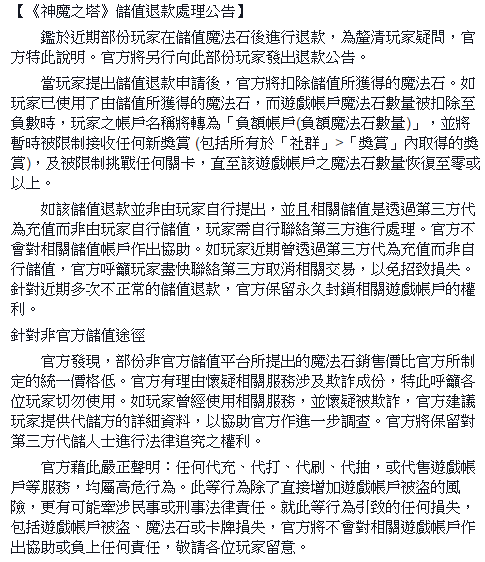 【《神魔之塔》儲值退款處理公告】

鑑於近期部份玩家在儲值魔法石後進行退款，為釐清玩家疑問，官方特此說明。官方將另行向此部份玩家發出退款公告。

當玩家提出儲值退款申請後，官方將扣除儲值所獲得的魔法石。如玩家已使用了由儲值所獲得的魔法石，而遊戲帳戶魔法石數量被扣除至負數時，玩家之帳戶名稱將轉為「負額帳戶(負額魔法石數量)」，並將暫時被限制接收任何新獎賞 (包括所有於「社群」>「獎賞」內取得的獎賞)，及被限制挑戰任何關卡，直至該遊戲帳戶之魔法石數量恢復至零或以上。

如該儲值退款並非由玩家自行提出，並且相關儲值是透過第三方代為充值而非由玩家自行儲值，玩家需自行聯絡第三方進行處理。官方不會對相關儲值帳戶作出協助。如玩家近期曾透過第三方代為充值而非自行儲值，官方呼籲玩家盡快聯絡第三方取消相關交易，以免招致損失。針對近期多次不正常的儲值退款，官方保留永久封鎖相關遊戲帳戶的權利。

針對非官方儲值途徑

官方發現，部份非官方儲值平台所提出的魔法石銷售價比官方所制定的統一價格低。官方有理由懷疑相關服務涉及欺詐成份，特此呼籲各位玩家切勿使用。如玩家曾經使用相關服務，並懷疑被欺詐，官方建議玩家提供代儲方的詳細資料，以協助官方作進一步調查。官方將保留對第三方代儲人士進行法律追究之權利。

官方藉此嚴正聲明：任何代充、代打、代刷、代抽，或代售遊戲帳戶等服務，均屬高危行為。此等行為除了直接增加遊戲帳戶被盜的風險，更有可能牽涉民事或刑事法律責任。就此等行為引致的任何損失，包括遊戲帳戶被盜、魔法石或卡牌損失，官方將不會對相關遊戲帳戶作出協助或負上任何責任，敬請各位玩家留意。